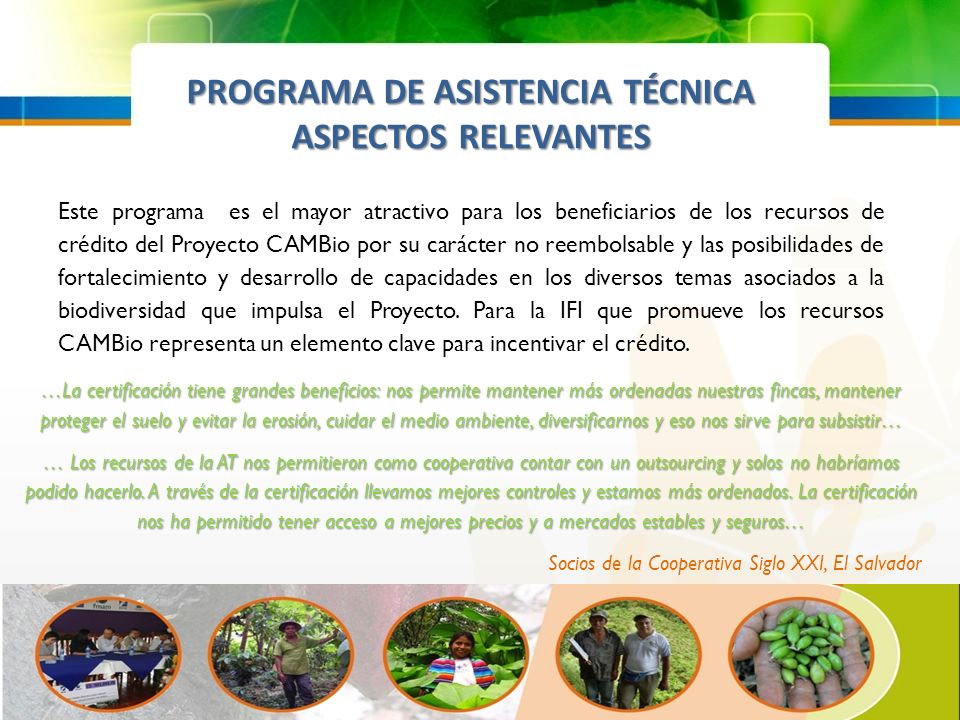 PROGRAMA DE ASISTENCIA TÉCNICA
ASPECTOS RELEVANTES

Este programa es el mayor atractivo para los beneficiarios de los recursos de crédito del Proyecto CAMBio por su carácter no reembolsable y las posibilidades de fortalecimiento y desarrollo de capacidades en los diversos temas asociados a la biodiversidad que impulsa el Proyecto. Para la IFI que promueve los recursos CAMBio representa un elemento clave para incentivar el crédito.

…La certificación tiene grandes beneficios: nos permite mantener más ordenadas nuestras fincas, mantener proteger el suelo y evitar la erosión, cuidar el medio ambiente, diversificarnos y eso nos sirve para subsistir…

… Los recursos de la AT nos permitieron como cooperativa contar con un outsourcing y solos no habríamos podido hacerlo. A través de la certificación llevamos mejores controles y estamos más ordenados. La certificación nos ha permitido tener acceso a mejores precios y a mercados estables y seguros…

Socios de la Cooperativa Siglo XXI, El Salvador